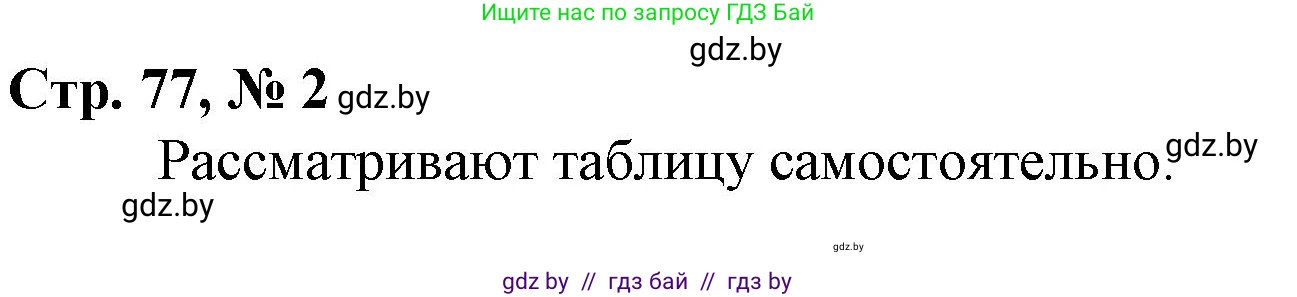 Ищите нас по запросу ГДЗ Бай

gdz.by

Стр. 77, № 2 gdz.by

Рассматривают таблицу самостоятельно. gdz.by

gdz.by

gdz.by

gdz by // гдз бай // гдз by